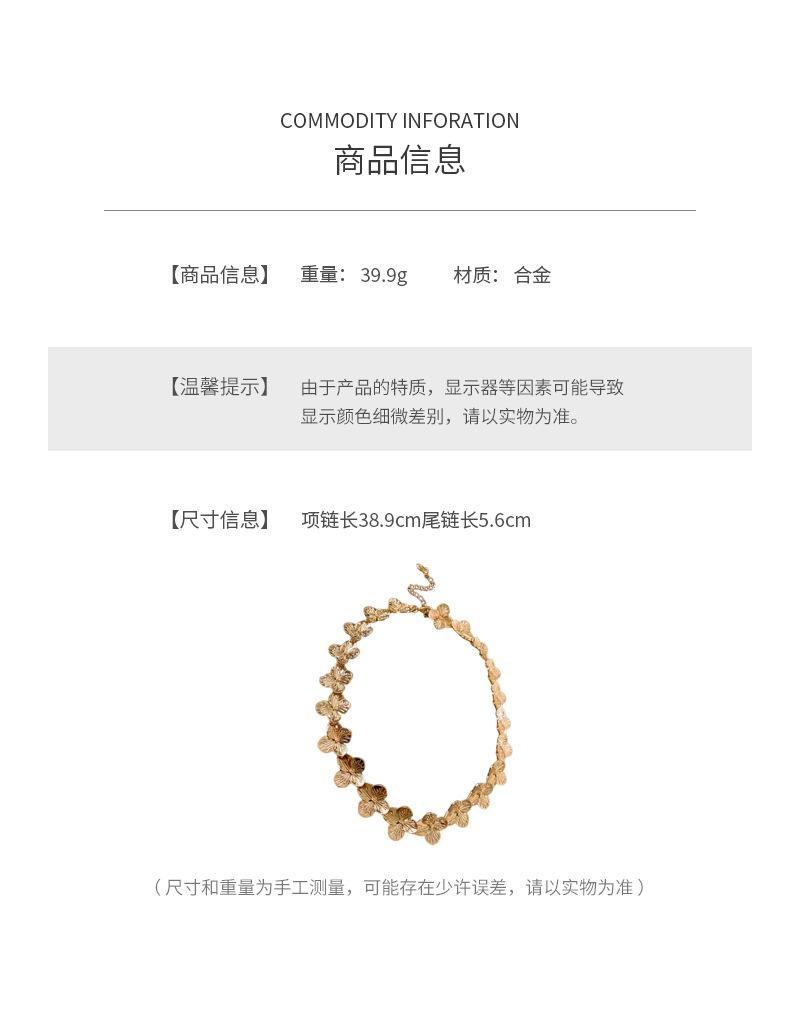 COMMODITY INFORATION
商品信息

【商品信息】 重量：39.9g 材质：合金

【温馨提示】 由于产品的特质，显示器等因素可能导致显示颜色细微差别，请以实物为准。

【尺寸信息】 项链长38.9cm尾链长5.6cm

（尺寸和重量为手工测量，可能存在少许误差，请以实物为准）